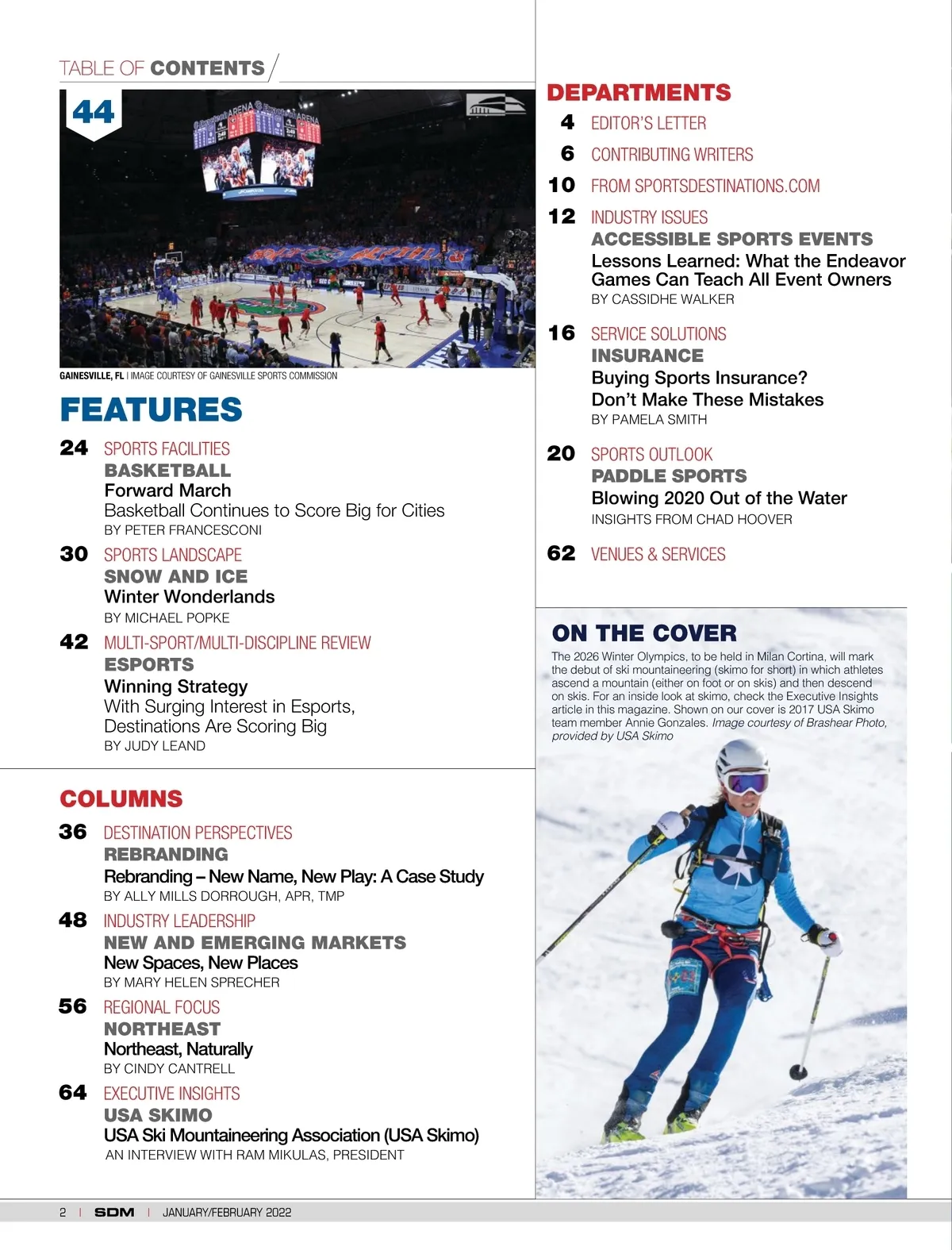 TABLE OF CONTENTS

44

GAINESVILLE, FL | IMAGE COURTESY OF GAINESVILLE SPORTS COMMISSION

FEATURES

24 SPORTS FACILITIES
BASKETBALL
Forward March
Basketball Continues to Score Big for Cities
BY PETER FRANCESCONI

30 SPORTS LANDSCAPE
SNOW AND ICE
Winter Wonderlands
BY MICHAEL POPKE

42 MULTI-SPORT/MULTI-DISCIPLINE REVIEW
ESPORTS
Winning Strategy
With Surging Interest in Esports, Destinations Are Scoring Big
BY JUDY LEAND

COLUMNS

36 DESTINATION PERSPECTIVES
REBRANDING
Rebranding – New Name, New Play: A Case Study
BY ALLY MILLS DORROUGH, APR, TMP

48 INDUSTRY LEADERSHIP
NEW AND EMERGING MARKETS
New Spaces, New Places
BY MARY HELEN SPRECHER

56 REGIONAL FOCUS
NORTHEAST
Northeast, Naturally
BY CINDY CANTRELL

64 EXECUTIVE INSIGHTS
USA SKIMO
USA Ski Mountaineering Association (USA Skimo)
AN INTERVIEW WITH RAM MIKULAS, PRESIDENT

DEPARTMENTS

4 EDITOR'S LETTER

6 CONTRIBUTING WRITERS

10 FROM SPORTSDESTINATIONS.COM

12 INDUSTRY ISSUES
ACCESSIBLE SPORTS EVENTS
Lessons Learned: What the Endeavor Games Can Teach All Event Owners
BY CASSIDHE WALKER

16 SERVICE SOLUTIONS
INSURANCE
Buying Sports Insurance? Don't Make These Mistakes
BY PAMELA SMITH

20 SPORTS OUTLOOK
PADDLE SPORTS
Blowing 2020 Out of the Water
INSIGHTS FROM CHAD HOOVER

62 VENUES & SERVICES

ON THE COVER

The 2026 Winter Olympics, to be held in Milan Cortina, will mark the debut of ski mountaineering (skimo for short) in which athletes ascend a mountain (either on foot or on skis) and then descend on skis. For an inside look at skimo, check the Executive Insights article in this magazine. Shown on our cover is 2017 USA Skimo team member Annie Gonzales. Image courtesy of Brashear Photo, provided by USA Skimo

2 | SDM | JANUARY/FEBRUARY 2022